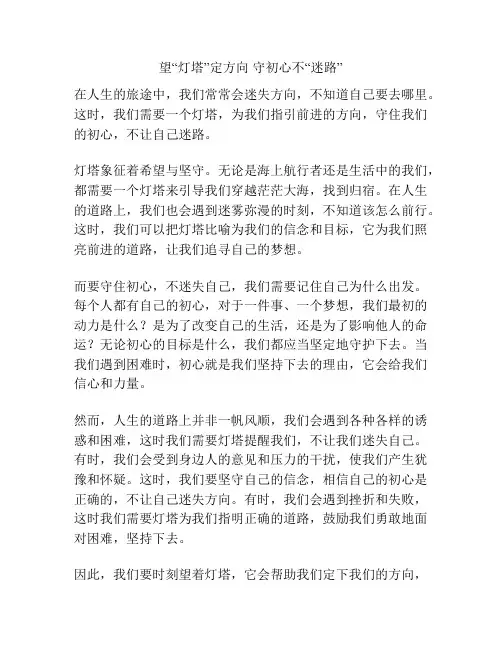 望“灯塔”定方向 守初心不“迷路”

在人生的旅途中，我们常常会迷失方向，不知道自己要去哪里。这时，我们需要一个灯塔，为我们指引前进的方向，守住我们的初心，不让自己迷路。

灯塔象征着希望与坚守。无论是海上航行者还是生活中的我们，都需要一个灯塔来引导我们穿越茫茫大海，找到归宿。在人生的道路上，我们也会遇到迷雾弥漫的时刻，不知道该怎么前行。这时，我们可以把灯塔比喻为我们的信念和目标，它为我们照亮前进的道路，让我们追寻自己的梦想。

而要守住初心，不迷失自己，我们需要记住自己为什么出发。每个人都有自己的初心，对于一件事、一个梦想，我们最初的动力是什么？是为了改变自己的生活，还是为了影响他人的命运？无论初心的目标是什么，我们都应当坚定地守护下去。当我们遇到困难时，初心就是我们坚持下去的理由，它会给我们信心和力量。

然而，人生的道路上并非一帆风顺，我们会遇到各种各样的诱惑和困难，这时我们需要灯塔提醒我们，不让我们迷失自己。有时，我们会受到身边人的意见和压力的干扰，使我们产生犹豫和怀疑。这时，我们要坚守自己的信念，相信自己的初心是正确的，不让自己迷失方向。有时，我们会遇到挫折和失败，这时我们需要灯塔为我们指明正确的道路，鼓励我们勇敢地面对困难，坚持下去。

因此，我们要时刻望着灯塔，它会帮助我们定下我们的方向，